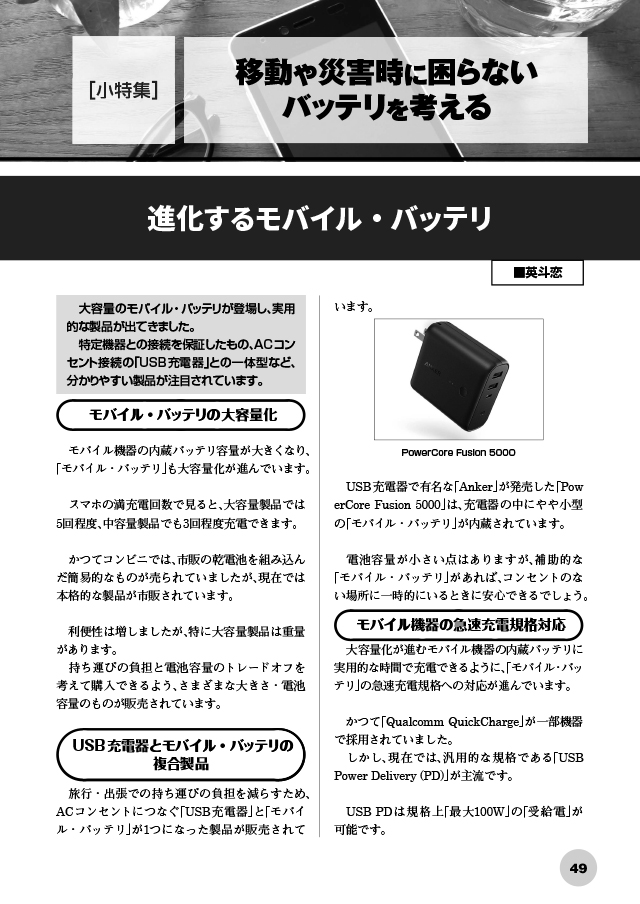 [小特集]

移動や災害時に困らない
バッテリを考える

進化するモバイル・バッテリ

■英斗恋

大容量のモバイル・バッテリが登場し、実用的な製品が出てきました。
特定機器との接続を保証したもの、ACコンセント接続の「USB充電器」との一体型など、分かりやすい製品が注目されています。

モバイル・バッテリの大容量化

モバイル機器の内蔵バッテリ容量が大きくなり、「モバイル・バッテリ」も大容量化が進んでいます。

スマホの満充電回数で見ると、大容量製品では5回程度、中容量製品でも3回程度充電できます。

かつてコンビニでは、市販の乾電池を組み込んだ簡易的なものが売られていましたが、現在では本格的な製品が市販されています。

利便性は増しましたが、特に大容量製品は重量があります。
持ち運びの負担と電池容量のトレードオフを考えて購入できるよう、さまざまな大きさ・電池容量のものが販売されています。

USB充電器とモバイル・バッテリの複合製品

旅行・出張での持ち運びの負担を減らすため、ACコンセントにつなぐ「USB充電器」と「モバイル・バッテリ」が1つになった製品が販売されています。

PowerCore Fusion 5000

USB充電器で有名な「Anker」が発売した「PowerCore Fusion 5000」は、充電器の中にやや小型の「モバイル・バッテリ」が内蔵されています。

電池容量が小さい点はありますが、補助的な「モバイル・バッテリ」があれば、コンセントのない場所に一時的にいるときに安心できるでしょう。

モバイル機器の急速充電規格対応

大容量化が進むモバイル機器の内蔵バッテリに実用的な時間で充電できるように、「モバイル・バッテリ」の急速充電規格への対応が進んでいます。

かつて「Qualcomm QuickCharge」が一部機器で採用されていました。
しかし、現在では、汎用的な規格である「USB Power Delivery (PD)」が主流です。

USB PDは規格上「最大100W」の「受給電」が可能です。

49